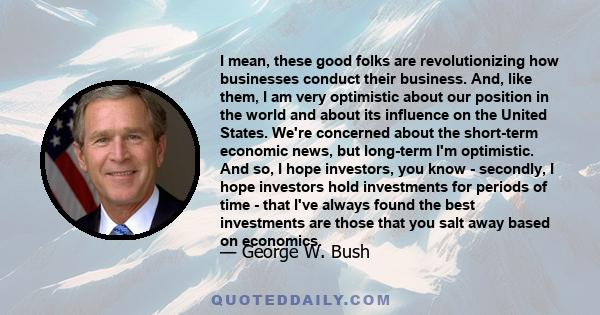 I mean, these good folks are revolutionizing how businesses conduct their business. And, like them, I am very optimistic about our position in the world and about its influence on the United States. We're concerned about the short-term economic news, but long-term I'm optimistic. And so, I hope investors, you know - secondly, I hope investors hold investments for periods of time - that I've always found the best investments are those that you salt away based on economics.

— George W. Bush

QUOTEDDAILY.COM